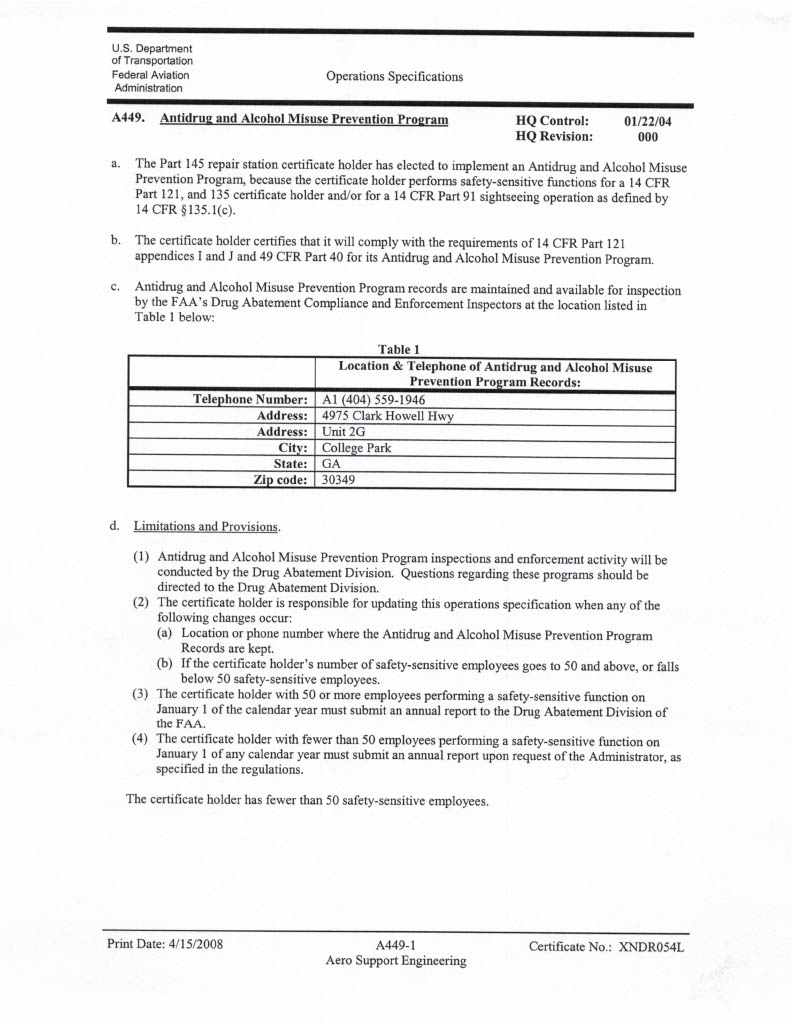 U.S. Department of Transportation
Federal Aviation Administration

Operations Specifications

A449. Antidrug and Alcohol Misuse Prevention Program

HQ Control: 01/22/04
HQ Revision: 000

a. The Part 145 repair station certificate holder has elected to implement an Antidrug and Alcohol Misuse Prevention Program, because the certificate holder performs safety-sensitive functions for a 14 CFR Part 121, and 135 certificate holder and/or for a 14 CFR Part 91 sightseeing operation as defined by 14 CFR §135.1(c).

b. The certificate holder certifies that it will comply with the requirements of 14 CFR Part 121 appendices I and J and 49 CFR Part 40 for its Antidrug and Alcohol Misuse Prevention Program.

c. Antidrug and Alcohol Misuse Prevention Program records are maintained and available for inspection by the FAA's Drug Abatement Compliance and Enforcement Inspectors at the location listed in Table 1 below:

Table 1

| | Location & Telephone of Antidrug and Alcohol Misuse Prevention Program Records: |
|---|---|
| Telephone Number: | A1 (404) 559-1946 |
| Address: | 4975 Clark Howell Hwy |
| Address: | Unit 2G |
| City: | College Park |
| State: | GA |
| Zip code: | 30349 |

d. Limitations and Provisions.

(1) Antidrug and Alcohol Misuse Prevention Program inspections and enforcement activity will be conducted by the Drug Abatement Division. Questions regarding these programs should be directed to the Drug Abatement Division.
(2) The certificate holder is responsible for updating this operations specification when any of the following changes occur:
(a) Location or phone number where the Antidrug and Alcohol Misuse Prevention Program Records are kept.
(b) If the certificate holder's number of safety-sensitive employees goes to 50 and above, or falls below 50 safety-sensitive employees.
(3) The certificate holder with 50 or more employees performing a safety-sensitive function on January 1 of the calendar year must submit an annual report to the Drug Abatement Division of the FAA.
(4) The certificate holder with fewer than 50 employees performing a safety-sensitive function on January 1 of any calendar year must submit an annual report upon request of the Administrator, as specified in the regulations.

The certificate holder has fewer than 50 safety-sensitive employees.

Print Date: 4/15/2008
A449-1
Aero Support Engineering
Certificate No.: XNDR054L